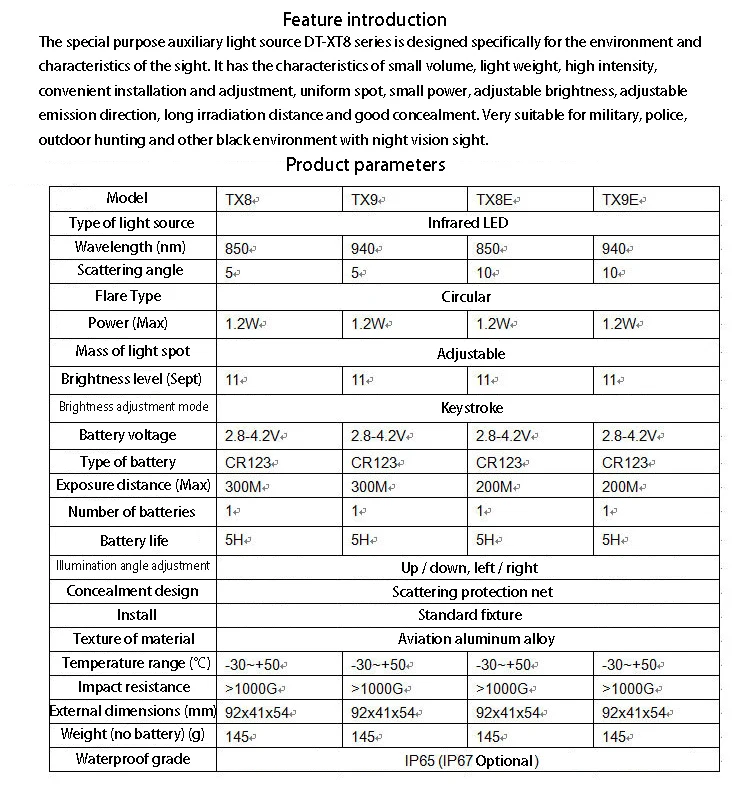 Feature introduction

The special purpose auxiliary light source DT-XT8 series is designed specifically for the environment and characteristics of the sight. It has the characteristics of small volume, light weight, high intensity, convenient installation and adjustment, uniform spot, small power, adjustable brightness, adjustable emission direction, long irradiation distance and good concealment. Very suitable for military, police, outdoor hunting and other black environment with night vision sight.

Product parameters

| Model | TX8 | TX9 | TX8E | TX9E |
|---|---|---|---|---|
| Type of light source | Infrared LED | | | |
| Wavelength (nm) | 850 | 940 | 850 | 940 |
| Scattering angle | 5 | 5 | 10 | 10 |
| Flare Type | Circular | | | |
| Power (Max) | 1.2W | 1.2W | 1.2W | 1.2W |
| Mass of light spot | Adjustable | | | |
| Brightness level (Sept) | 11 | 11 | 11 | 11 |
| Brightness adjustment mode | Keystroke | | | |
| Battery voltage | 2.8-4.2V | 2.8-4.2V | 2.8-4.2V | 2.8-4.2V |
| Type of battery | CR123 | CR123 | CR123 | CR123 |
| Exposure distance (Max) | 300M | 300M | 200M | 200M |
| Number of batteries | 1 | 1 | 1 | 1 |
| Battery life | 5H | 5H | 5H | 5H |
| Illumination angle adjustment | Up / down, left / right | | | |
| Concealment design | Scattering protection net | | | |
| Install | Standard fixture | | | |
| Texture of material | Aviation aluminum alloy | | | |
| Temperature range (℃) | -30~+50 | -30~+50 | -30~+50 | -30~+50 |
| Impact resistance | >1000G | >1000G | >1000G | >1000G |
| External dimensions (mm) | 92x41x54 | 92x41x54 | 92x41x54 | 92x41x54 |
| Weight (no battery) (g) | 145 | 145 | 145 | 145 |
| Waterproof grade | IP65 (IP67 Optional) | | | |